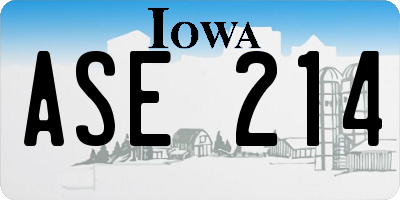 IOWA

ASE 214